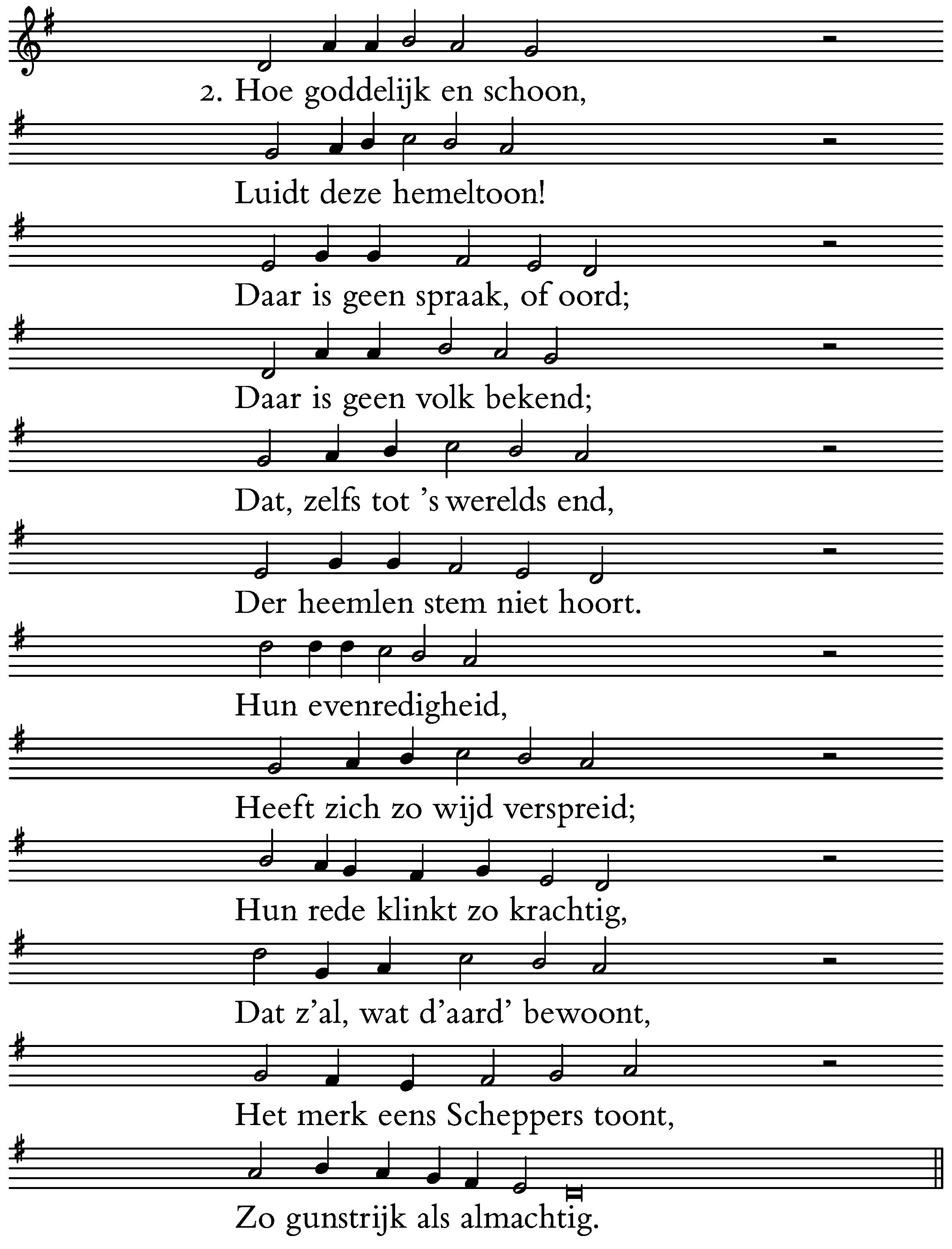 2. Hoe goddelijk en schoon,

Luidt deze hemeltoon!

Daar is geen spraak, of oord;

Daar is geen volk bekend;

Dat, zelfs tot 's werelds end,

Der heemlen stem niet hoort.

Hun evenredigheid,

Heeft zich zo wijd verspreid;

Hun rede klinkt zo krachtig,

Dat z'al, wat d'aard' bewoont,

Het merk eens Scheppers toont,

Zo gunstrijk als almachtig.